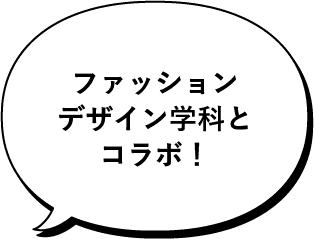 ファッション
デザイン学科と
コラボ！